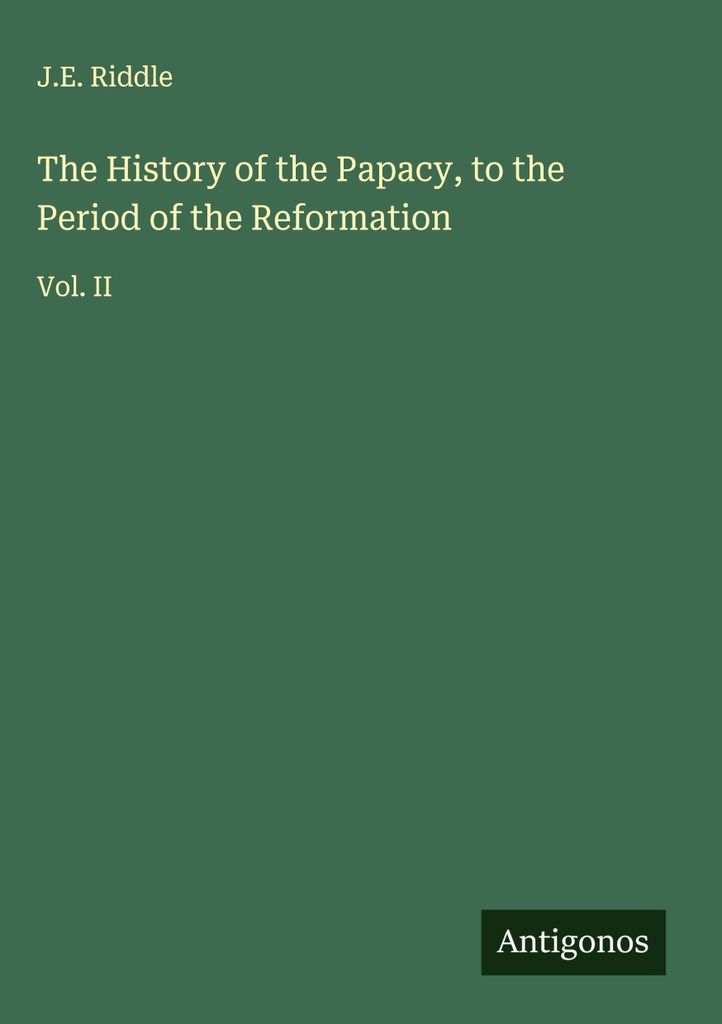 J.E. Riddle

The History of the Papacy, to the Period of the Reformation

Vol. II

Antigonos